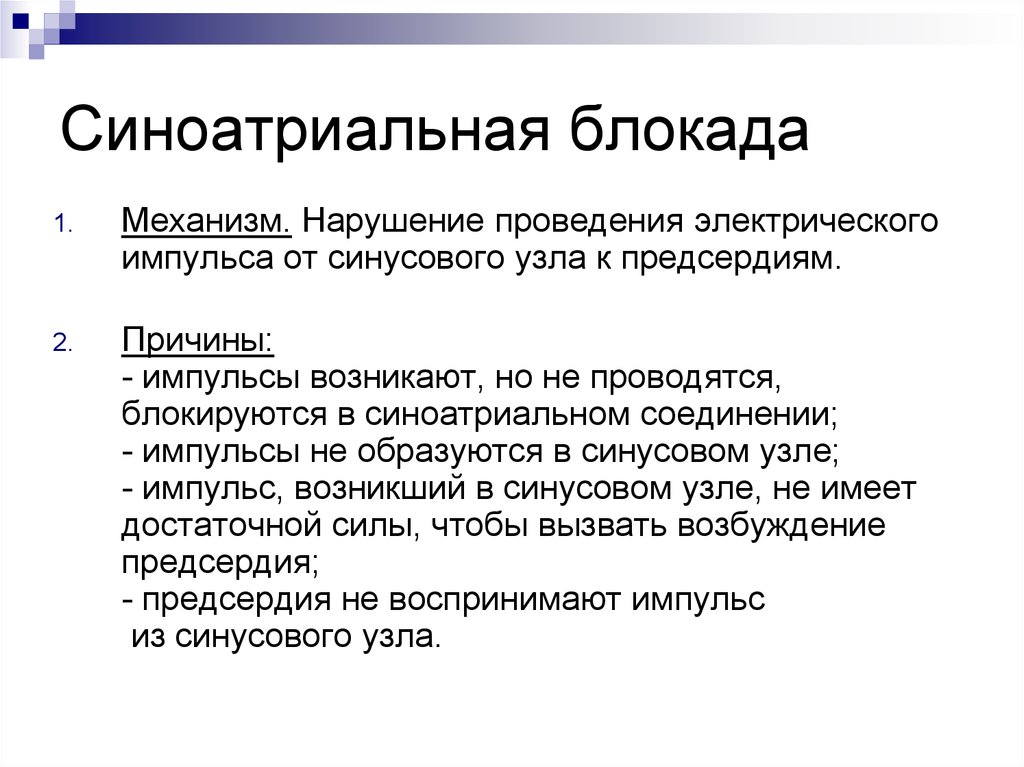 Синоатриальная блокада

1. Механизм. Нарушение проведения электрического импульса от синусового узла к предсердиям.

2. Причины:
- импульсы возникают, но не проводятся, блокируются в синоатриальном соединении;
- импульсы не образуются в синусовом узле;
- импульс, возникший в синусовом узле, не имеет достаточной силы, чтобы вызвать возбуждение предсердия;
- предсердия не воспринимают импульс из синусового узла.